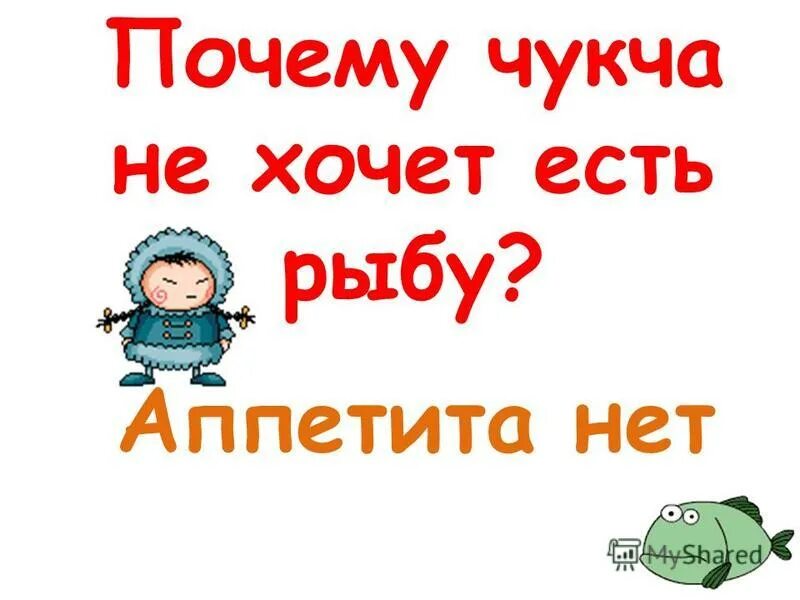 Почему чукча не хочет есть рыбу?

Аппетита нет

MyShared